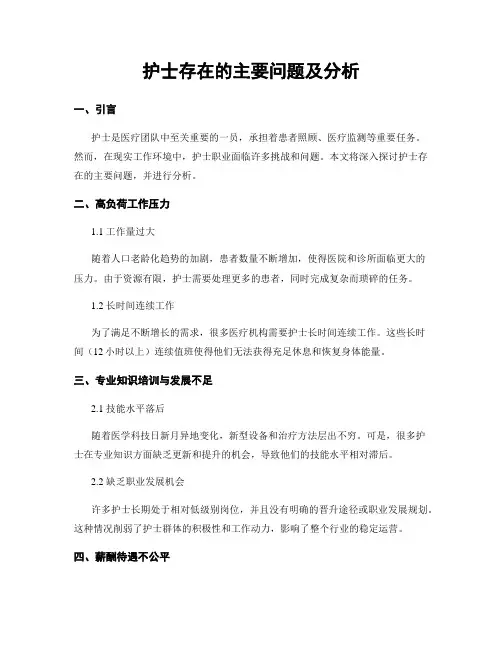 护士存在的主要问题及分析

一、引言

护士是医疗团队中至关重要的一员，承担着患者照顾、医疗监测等重要任务。然而，在现实工作环境中，护士职业面临许多挑战和问题。本文将深入探讨护士存在的主要问题，并进行分析。

二、高负荷工作压力

1.1 工作量过大

随着人口老龄化趋势的加剧，患者数量不断增加，使得医院和诊所面临更大的压力。由于资源有限，护士需要处理更多的患者，同时完成复杂而琐碎的任务。

1.2 长时间连续工作

为了满足不断增长的需求，很多医疗机构需要护士长时间连续工作。这些长时间（12 小时以上）连续值班使得他们无法获得充足休息和恢复身体能量。

三、专业知识培训与发展不足

2.1 技能水平落后

随着医学科技日新月异地变化，新型设备和治疗方法层出不穷。可是，很多护士在专业知识方面缺乏更新和提升的机会，导致他们的技能水平相对滞后。

2.2 缺乏职业发展机会

许多护士长期处于相对低级别岗位，并且没有明确的晋升途径或职业发展规划。这种情况削弱了护士群体的积极性和工作动力，影响了整个行业的稳定运营。

四、薪酬待遇不公平